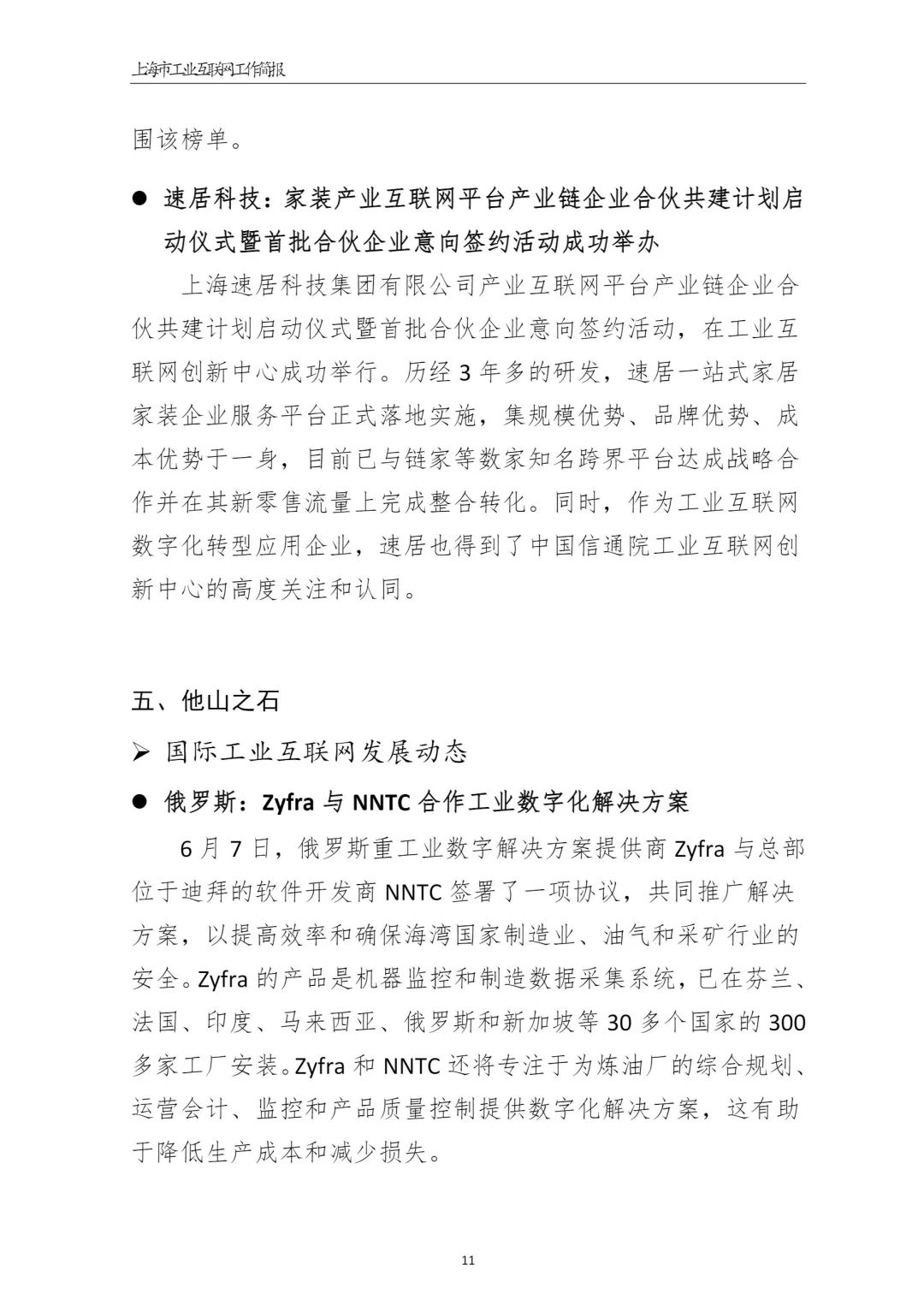 上海市工业互联网工作简报

围该榜单。

● 速居科技：家装产业互联网平台产业链企业合伙共建计划启动仪式暨首批合伙企业意向签约活动成功举办

上海速居科技集团有限公司产业互联网平台产业链企业合伙共建计划启动仪式暨首批合伙企业意向签约活动，在工业互联网创新中心成功举行。历经 3 年多的研发，速居一站式家居家装企业服务平台正式落地实施，集规模优势、品牌优势、成本优势于一身，目前已与链家等数家知名跨界平台达成战略合作并在其新零售流量上完成整合转化。同时，作为工业互联网数字化转型应用企业，速居也得到了中国信通院工业互联网创新中心的高度关注和认同。

五、他山之石

➢ 国际工业互联网发展动态

● 俄罗斯：Zyfra 与 NNTC 合作工业数字化解决方案

6 月 7 日，俄罗斯重工业数字解决方案提供商 Zyfra 与总部位于迪拜的软件开发商 NNTC 签署了一项协议，共同推广解决方案，以提高效率和确保海湾国家制造业、油气和采矿行业的安全。Zyfra 的产品是机器监控和制造数据采集系统，已在芬兰、法国、印度、马来西亚、俄罗斯和新加坡等 30 多个国家的 300 多家工厂安装。Zyfra 和 NNTC 还将专注于为炼油厂的综合规划、运营会计、监控和产品质量控制提供数字化解决方案，这有助于降低生产成本和减少损失。

11